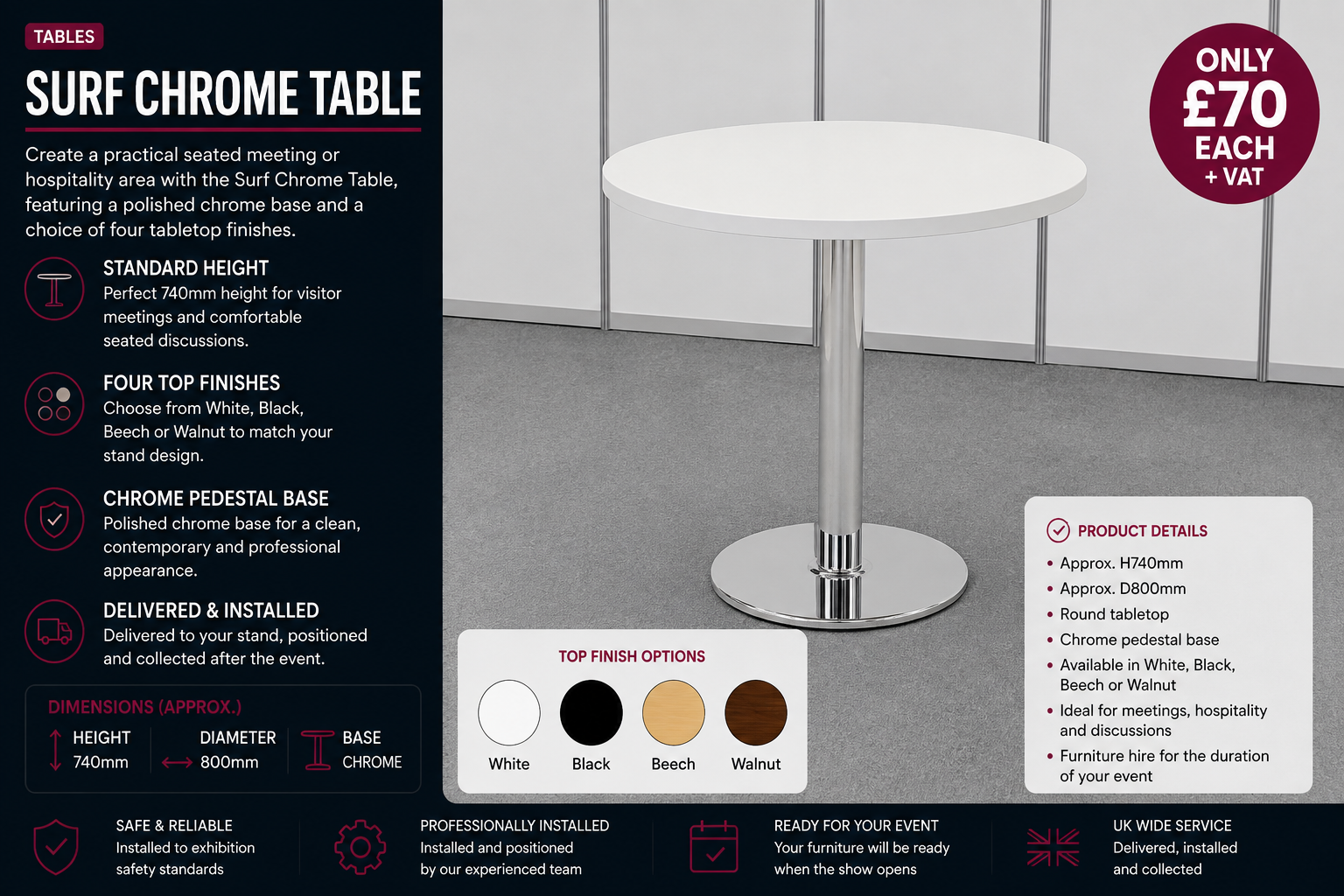 TABLES

SURF CHROME TABLE

Create a practical seated meeting or hospitality area with the Surf Chrome Table, featuring a polished chrome base and a choice of four tabletop finishes.

STANDARD HEIGHT
Perfect 740mm height for visitor meetings and comfortable seated discussions.

FOUR TOP FINISHES
Choose from White, Black, Beech or Walnut to match your stand design.

CHROME PEDESTAL BASE
Polished chrome base for a clean, contemporary and professional appearance.

DELIVERED & INSTALLED
Delivered to your stand, positioned and collected after the event.

DIMENSIONS (APPROX.)
HEIGHT 740mm
DIAMETER 800mm
BASE CHROME

ONLY £70 EACH + VAT

TOP FINISH OPTIONS
White
Black
Beech
Walnut

PRODUCT DETAILS
• Approx. H740mm
• Approx. D800mm
• Round tabletop
• Chrome pedestal base
• Available in White, Black, Beech or Walnut
• Ideal for meetings, hospitality and discussions
• Furniture hire for the duration of your event

SAFE & RELIABLE
Installed to exhibition safety standards

PROFESSIONALLY INSTALLED
Installed and positioned by our experienced team

READY FOR YOUR EVENT
Your furniture will be ready when the show opens

UK WIDE SERVICE
Delivered, installed and collected